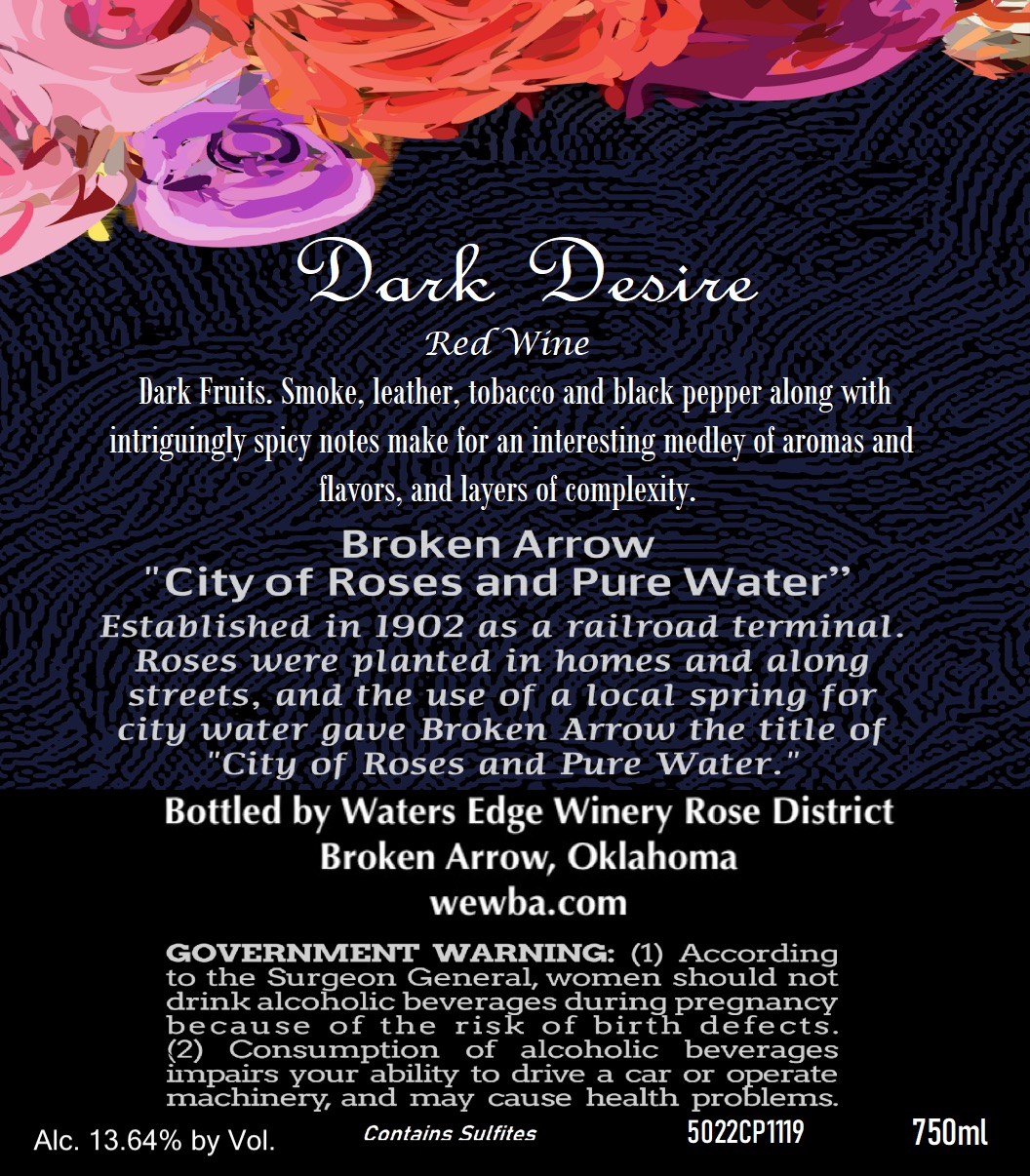 Dark Desire

Red Wine

Dark Fruits. Smoke, leather, tobacco and black pepper along with intriguingly spicy notes make for an interesting medley of aromas and flavors, and layers of complexity.

Broken Arrow
"City of Roses and Pure Water"

Established in 1902 as a railroad terminal. Roses were planted in homes and along streets, and the use of a local spring for city water gave Broken Arrow the title of "City of Roses and Pure Water."

Bottled by Waters Edge Winery Rose District
Broken Arrow, Oklahoma
wewba.com

GOVERNMENT WARNING: (1) According to the Surgeon General, women should not drink alcoholic beverages during pregnancy because of the risk of birth defects. (2) Consumption of alcoholic beverages impairs your ability to drive a car or operate machinery, and may cause health problems.

Alc. 13.64% by Vol.

Contains Sulfites

5022CP1119

750ml